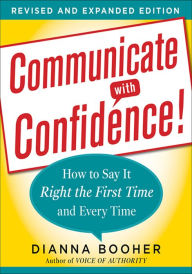 REVISED AND EXPANDED EDITION

Communicate with Confidence!

How to Say It Right the First Time and Every Time

DIANNA BOOHER

Author of VOICE OF AUTHORITY